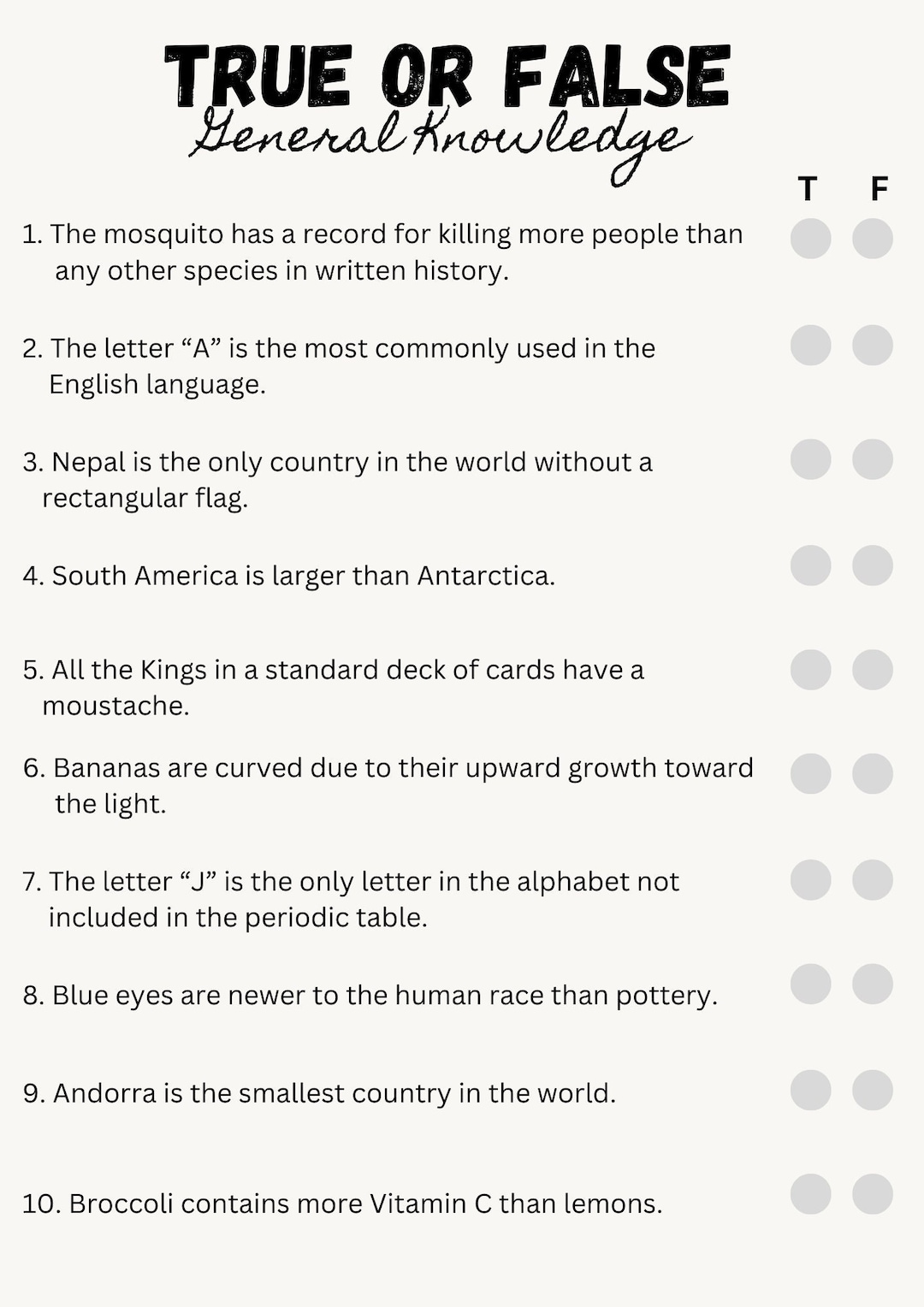 TRUE OR FALSE
General Knowledge

T F

1. The mosquito has a record for killing more people than any other species in written history.

2. The letter "A" is the most commonly used in the English language.

3. Nepal is the only country in the world without a rectangular flag.

4. South America is larger than Antarctica.

5. All the Kings in a standard deck of cards have a moustache.

6. Bananas are curved due to their upward growth toward the light.

7. The letter "J" is the only letter in the alphabet not included in the periodic table.

8. Blue eyes are newer to the human race than pottery.

9. Andorra is the smallest country in the world.

10. Broccoli contains more Vitamin C than lemons.